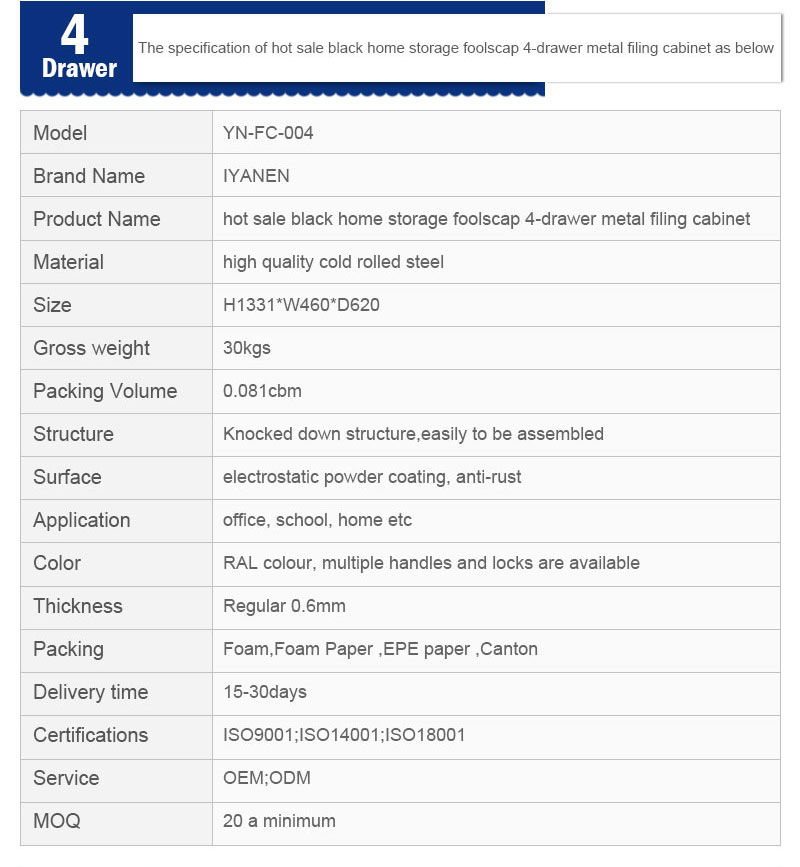 4
Drawer

The specification of hot sale black home storage foolscap 4-drawer metal filing cabinet as below

| Model | YN-FC-004 |
|---|---|
| Brand Name | IYANEN |
| Product Name | hot sale black home storage foolscap 4-drawer metal filing cabinet |
| Material | high quality cold rolled steel |
| Size | H1331*W460*D620 |
| Gross weight | 30kgs |
| Packing Volume | 0.081cbm |
| Structure | Knocked down structure,easily to be assembled |
| Surface | electrostatic powder coating, anti-rust |
| Application | office, school, home etc |
| Color | RAL colour, multiple handles and locks are available |
| Thickness | Regular 0.6mm |
| Packing | Foam,Foam Paper ,EPE paper ,Canton |
| Delivery time | 15-30days |
| Certifications | ISO9001;ISO14001;ISO18001 |
| Service | OEM;ODM |
| MOQ | 20 a minimum |